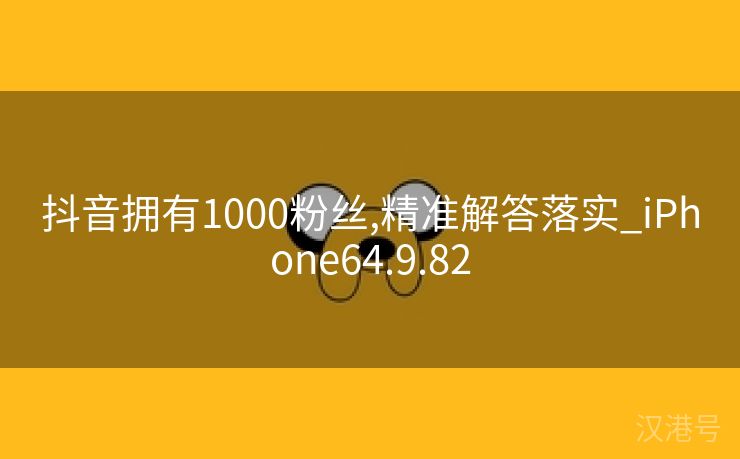 抖音拥有1000粉丝,精准解答落实_iPhone64.9.82

汉港号